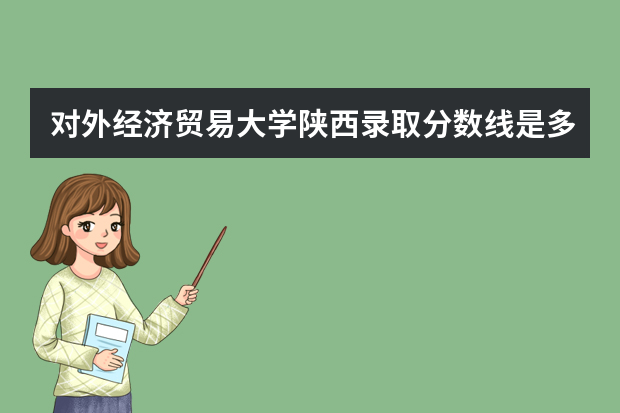 对外经济贸易大学陕西录取分数线是多